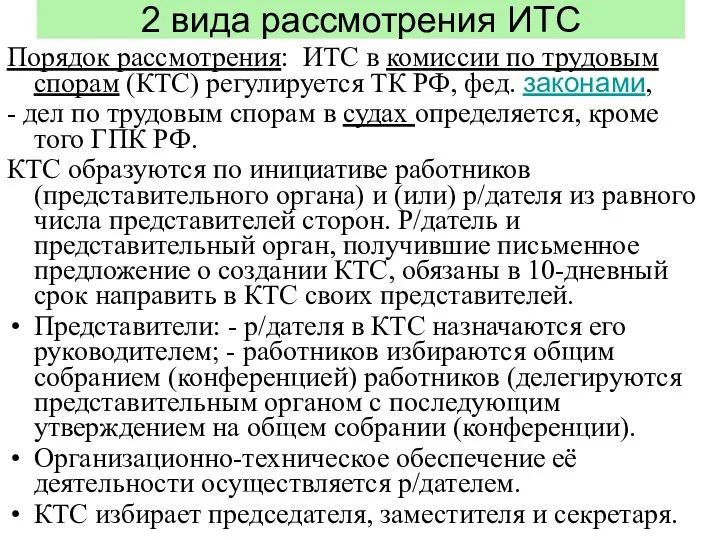 2 вида рассмотрения ИТС

Порядок рассмотрения: ИТС в комиссии по трудовым спорам (КТС) регулируется ТК РФ, фед. законами,

- дел по трудовым спорам в судах определяется, кроме того ГПК РФ.

КТС образуются по инициативе работников (представительного органа) и (или) р/дателя из равного числа представителей сторон. Р/датель и представительный орган, получившие письменное предложение о создании КТС, обязаны в 10-дневный срок направить в КТС своих представителей.

• Представители: - р/дателя в КТС назначаются его руководителем; - работников избираются общим собранием (конференцией) работников (делегируются представительным органом с последующим утверждением на общем собрании (конференции).

• Организационно-техническое обеспечение её деятельности осуществляется р/дателем.

• КТС избирает председателя, заместителя и секретаря.